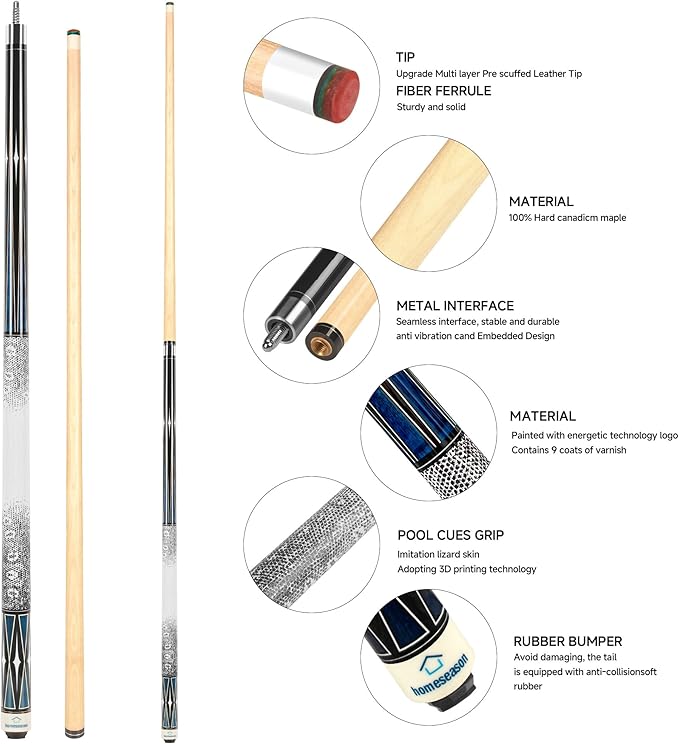 TIP
Upgrade Multi layer Pre scuffed Leather Tip

FIBER FERRULE
Sturdy and solid

MATERIAL
100% Hard canadicm maple

METAL INTERFACE
Seamless interface, stable and durable anti vibration cand Embedded Design

MATERIAL
Painted with energetic technology logo
Contains 9 coats of varnish

POOL CUES GRIP
Imitation lizard skin
Adopting 3D printing technology

RUBBER BUMPER
Avoid damaging, the tail is equipped with anti-collisionsoft rubber

homeseason